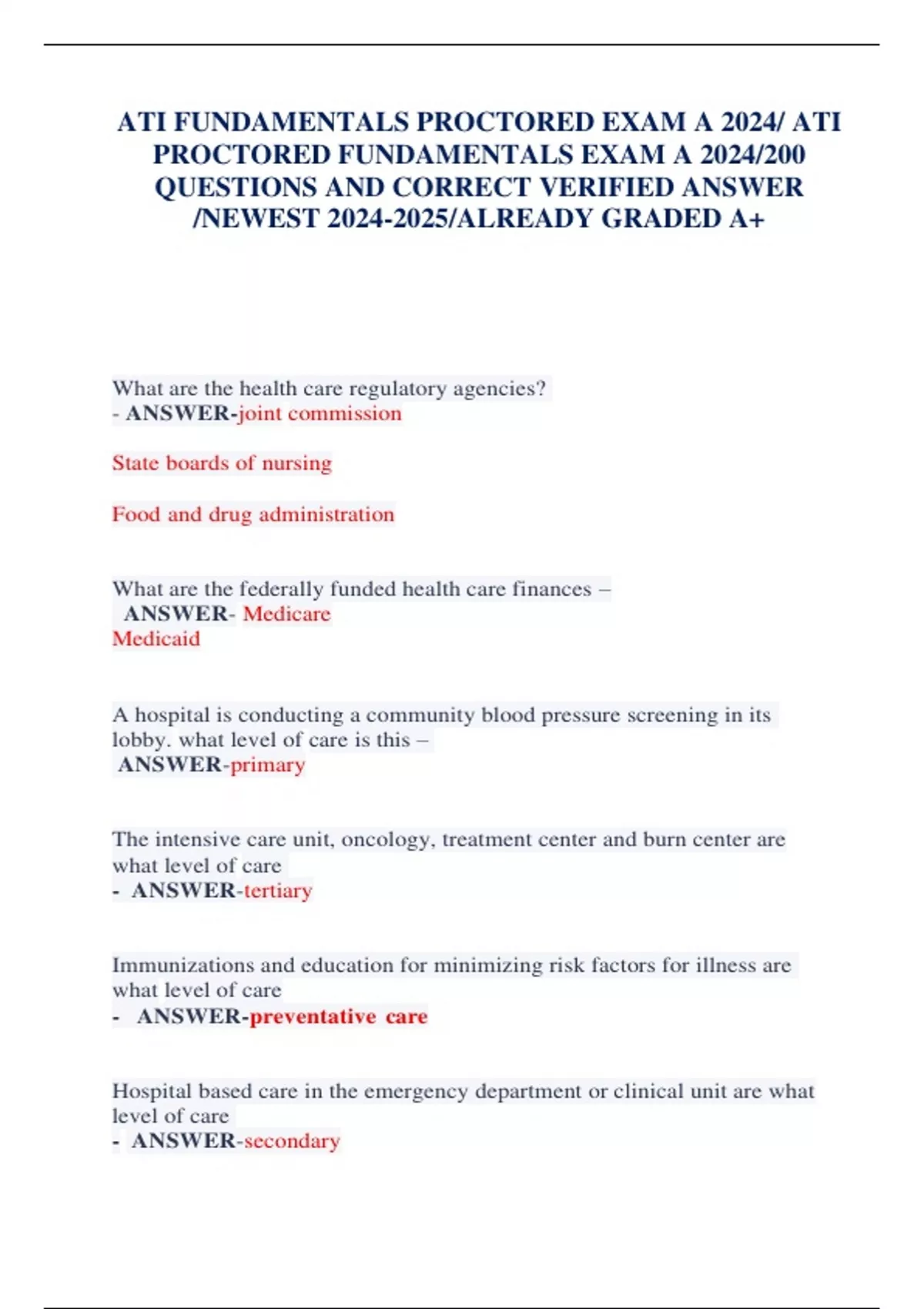 ATI FUNDAMENTALS PROCTORED EXAM A 2024/ ATI PROCTORED FUNDAMENTALS EXAM A 2024/200 QUESTIONS AND CORRECT VERIFIED ANSWER /NEWEST 2024-2025/ALREADY GRADED A+

What are the health care regulatory agencies?
- ANSWER-joint commission

State boards of nursing

Food and drug administration

What are the federally funded health care finances –
ANSWER- Medicare
Medicaid

A hospital is conducting a community blood pressure screening in its lobby. what level of care is this –
ANSWER-primary

The intensive care unit, oncology, treatment center and burn center are what level of care
- ANSWER-tertiary

Immunizations and education for minimizing risk factors for illness are what level of care
- ANSWER-preventative care

Hospital based care in the emergency department or clinical unit are what level of care
- ANSWER-secondary